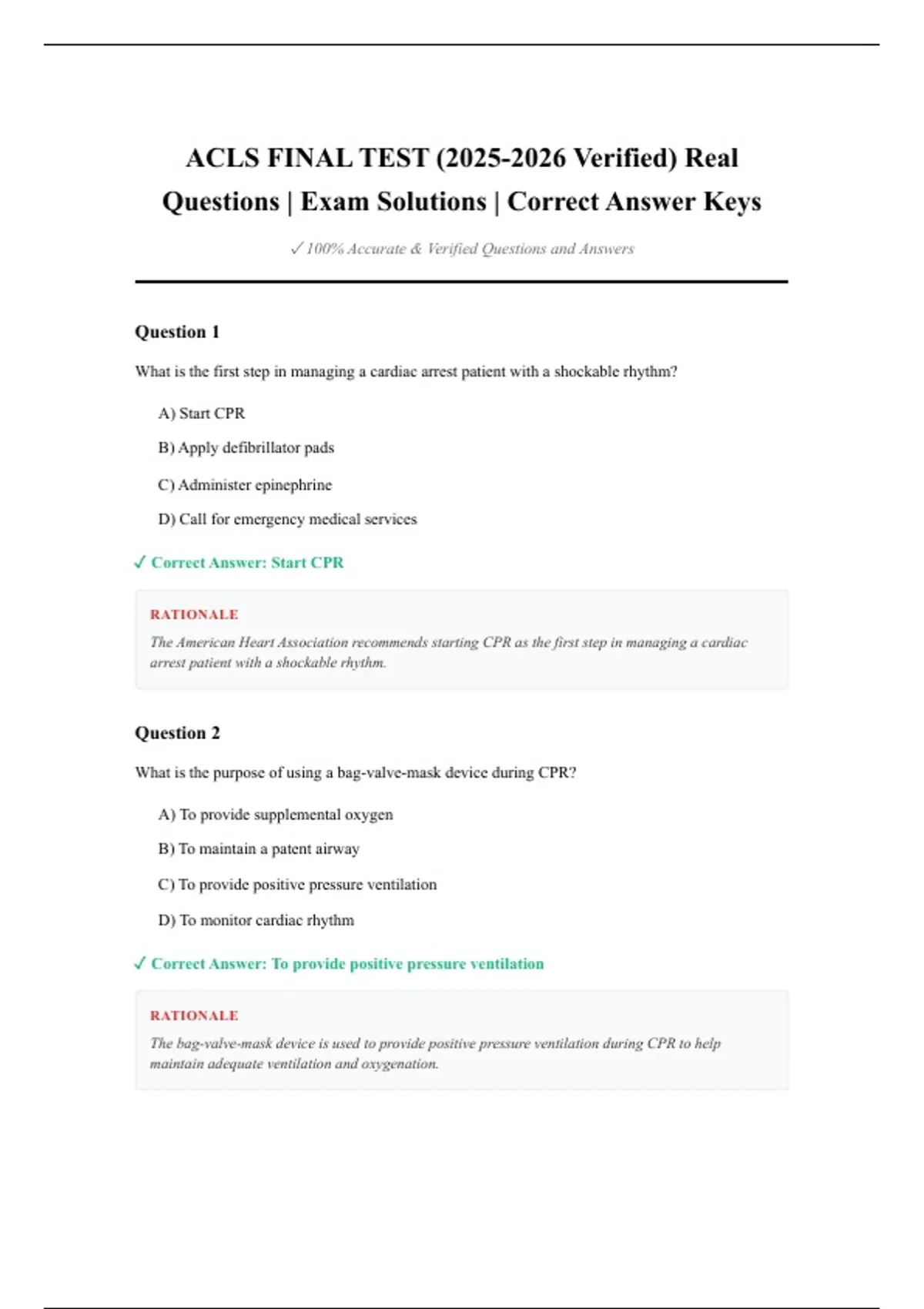 ACLS FINAL TEST (2025-2026 Verified) Real Questions | Exam Solutions | Correct Answer Keys

✓ 100% Accurate & Verified Questions and Answers

Question 1

What is the first step in managing a cardiac arrest patient with a shockable rhythm?

A) Start CPR

B) Apply defibrillator pads

C) Administer epinephrine

D) Call for emergency medical services

✓ Correct Answer: Start CPR

RATIONALE

The American Heart Association recommends starting CPR as the first step in managing a cardiac arrest patient with a shockable rhythm.

Question 2

What is the purpose of using a bag-valve-mask device during CPR?

A) To provide supplemental oxygen

B) To maintain a patent airway

C) To provide positive pressure ventilation

D) To monitor cardiac rhythm

✓ Correct Answer: To provide positive pressure ventilation

RATIONALE

The bag-valve-mask device is used to provide positive pressure ventilation during CPR to help maintain adequate ventilation and oxygenation.